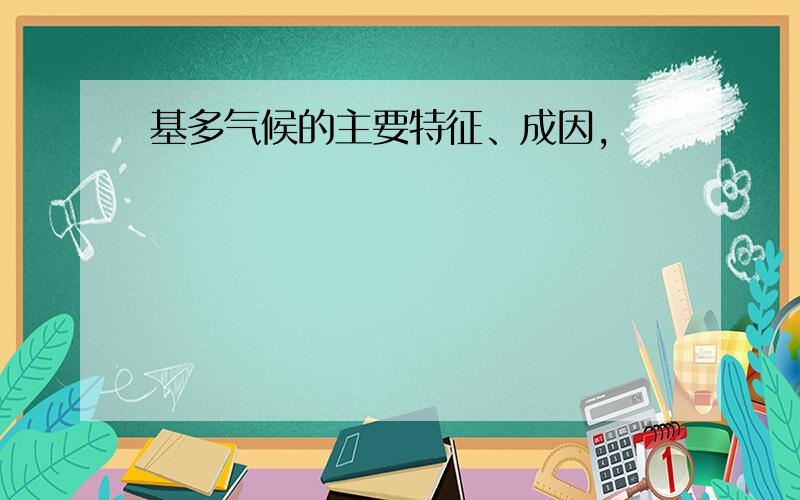 基多气候的主要特征、成因,